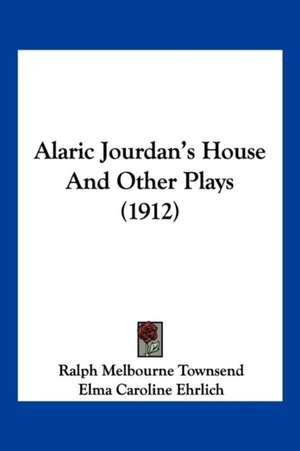 Alaric Jourdan's House And Other Plays (1912)

Ralph Melbourne Townsend
Elma Caroline Ehrlich